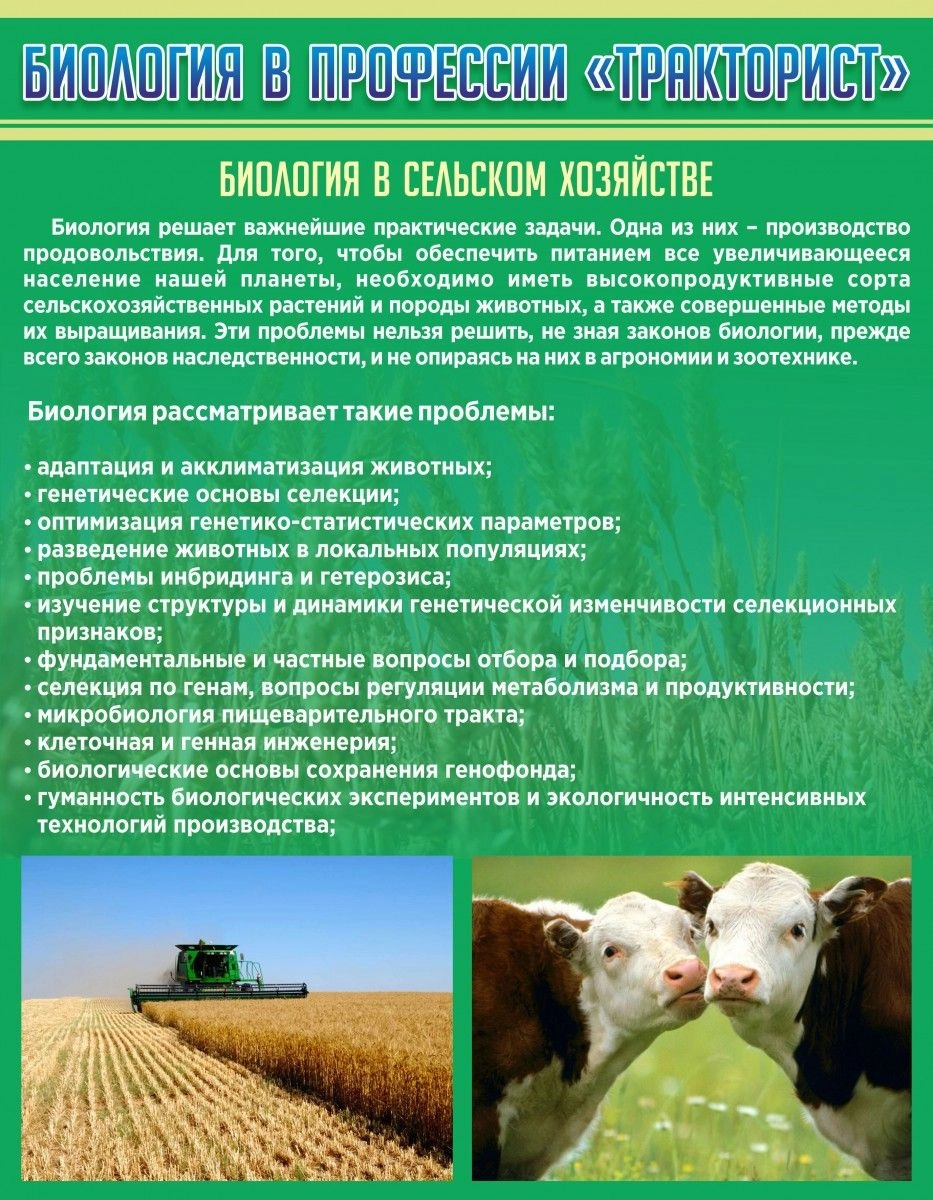 БИОЛОГИЯ В ПРОФЕССИИ «ТРАКТОРИСТ»

БИОЛОГИЯ В СЕЛЬСКОМ ХОЗЯЙСТВЕ

Биология решает важнейшие практические задачи. Одна из них – производство продовольствия. Для того, чтобы обеспечить питанием все увеличивающееся население нашей планеты, необходимо иметь высокопродуктивные сорта сельскохозяйственных растений и породы животных, а также совершенные методы их выращивания. Эти проблемы нельзя решить, не зная законов биологии, прежде всего законов наследственности, и не опираясь на них в агрономии и зоотехнике.

Биология рассматривает такие проблемы:

• адаптация и акклиматизация животных;
• генетические основы селекции;
• оптимизация генетико-статистических параметров;
• разведение животных в локальных популяциях;
• проблемы инбридинга и гетерозиса;
• изучение структуры и динамики генетической изменчивости селекционных признаков;
• фундаментальные и частные вопросы отбора и подбора;
• селекция по генам, вопросы регуляции метаболизма и продуктивности;
• микробиология пищеварительного тракта;
• клеточная и генная инженерия;
• биологические основы сохранения генофонда;
• гуманность биологических экспериментов и экологичность интенсивных технологий производства;